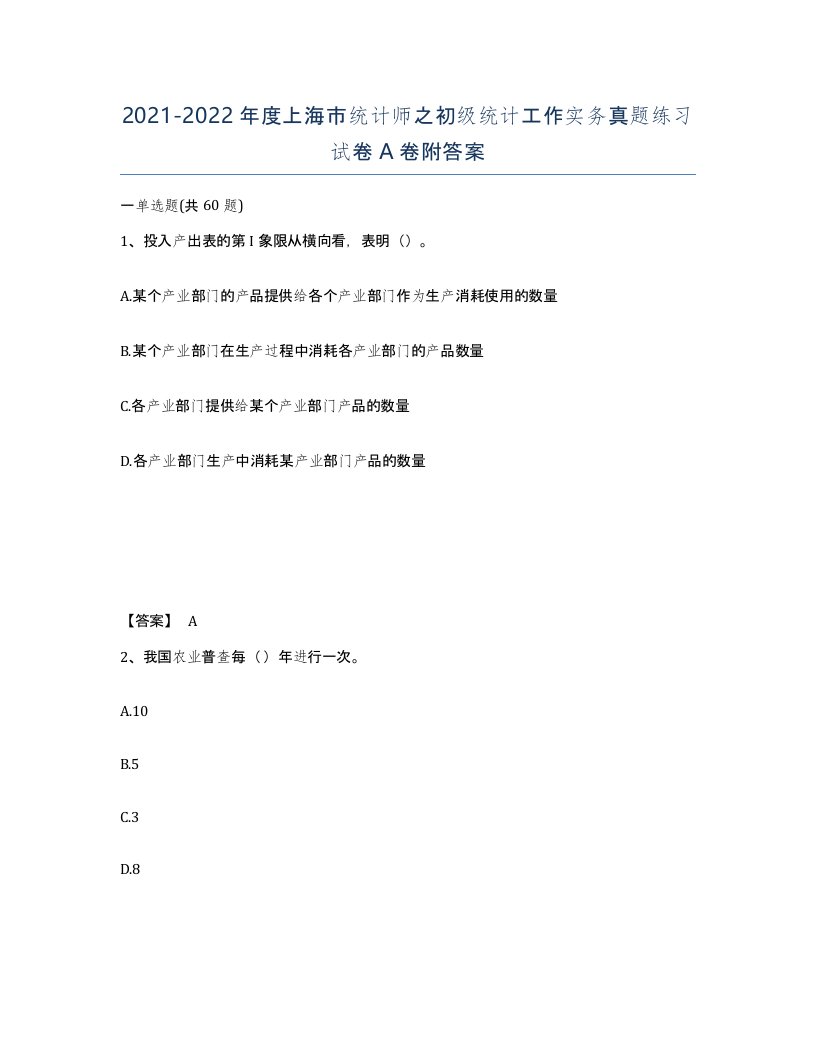 2021-2022年度上海市统计师之初级统计工作实务真题练习试卷A卷附答案

一单选题(共60题)

1、投入产出表的第I象限从横向看，表明（）。

A.某个产业部门的产品提供给各个产业部门作为生产消耗使用的数量

B.某个产业部门在生产过程中消耗各产业部门的产品数量

C.各产业部门提供给某个产业部门产品的数量

D.各产业部门生产中消耗某产业部门产品的数量

【答案】 A

2、我国农业普查每（）年进行一次。

A.10

B.5

C.3

D.8